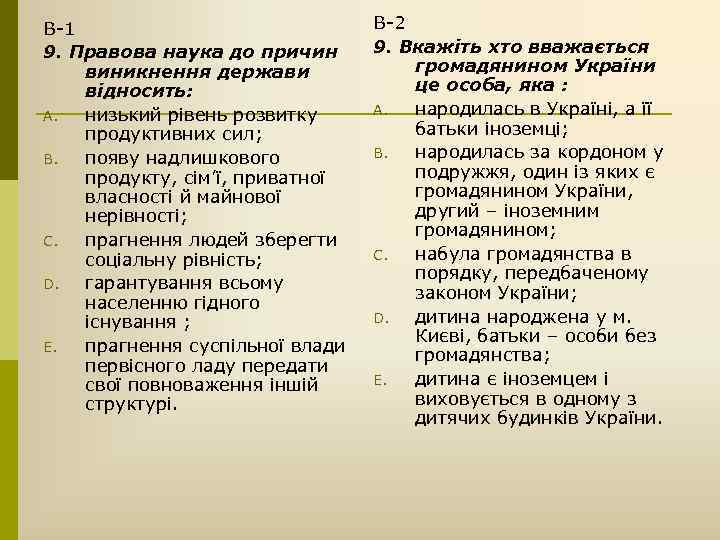 В-1
9. Правова наука до причин виникнення держави відносить:
A. низький рівень розвитку продуктивних сил;
B. появу надлишкового продукту, сім'ї, приватної власності й майнової нерівності;
C. прагнення людей зберегти соціальну рівність;
D. гарантування всьому населенню гідного існування ;
E. прагнення суспільної влади первісного ладу передати свої повноваження іншій структурі.

В-2
9. Вкажіть хто вважається громадянином України це особа, яка :
A. народилась в Україні, а її батьки іноземці;
B. народилась за кордоном у подружжя, один із яких є громадянином України, другий – іноземним громадянином;
C. набула громадянства в порядку, передбаченому законом України;
D. дитина народжена у м. Києві, батьки – особи без громадянства;
E. дитина є іноземцем і виховується в одному з дитячих будинків України.